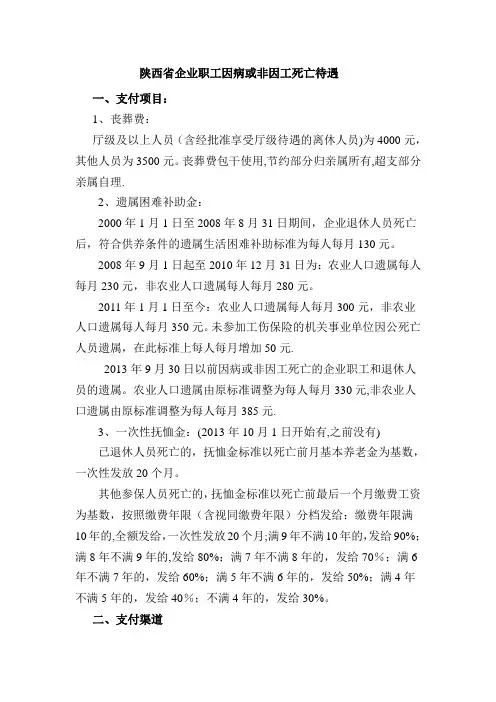 陕西省企业职工因病或非因工死亡待遇

一、支付项目：

1、丧葬费：

厅级及以上人员（含经批准享受厅级待遇的离休人员)为 4000 元，其他人员为 3500 元。丧葬费包干使用,节约部分归亲属所有,超支部分亲属自理.

2、遗属困难补助金：

2000 年 1 月 1 日至 2008 年 8 月 31 日期间，企业退休人员死亡后，符合供养条件的遗属生活困难补助标准为每人每月 130 元。

2008 年 9 月 1 日起至 2010 年 12 月 31 日为：农业人口遗属每人每月 230 元，非农业人口遗属每人每月 280 元。

2011 年 1 月 1 日至今：农业人口遗属每人每月 300 元，非农业人口遗属每人每月 350 元。未参加工伤保险的机关事业单位因公死亡人员遗属，在此标准上每人每月增加 50 元.

2013 年 9 月 30 日以前因病或非因工死亡的企业职工和退休人员的遗属。农业人口遗属由原标准调整为每人每月 330 元,非农业人口遗属由原标准调整为每人每月 385 元.

3、一次性抚恤金：(2013 年 10 月 1 日开始有,之前没有)

已退休人员死亡的，抚恤金标准以死亡前月基本养老金为基数，一次性发放 20 个月。

其他参保人员死亡的，抚恤金标准以死亡前最后一个月缴费工资为基数，按照缴费年限（含视同缴费年限）分档发给：缴费年限满 10 年的,全额发给，一次性发放 20 个月;满 9 年不满 10 年的，发给 90%；满 8 年不满 9 年的,发给 80%；满 7 年不满 8 年的，发给 70%；满 6 年不满 7 年的，发给 60%；满 5 年不满 6 年的，发给 50%；满 4 年不满 5 年的，发给 40%；不满 4 年的，发给 30%。

二、支付渠道